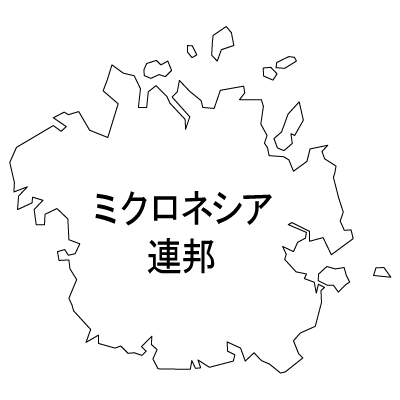 ミクロネシア
連邦